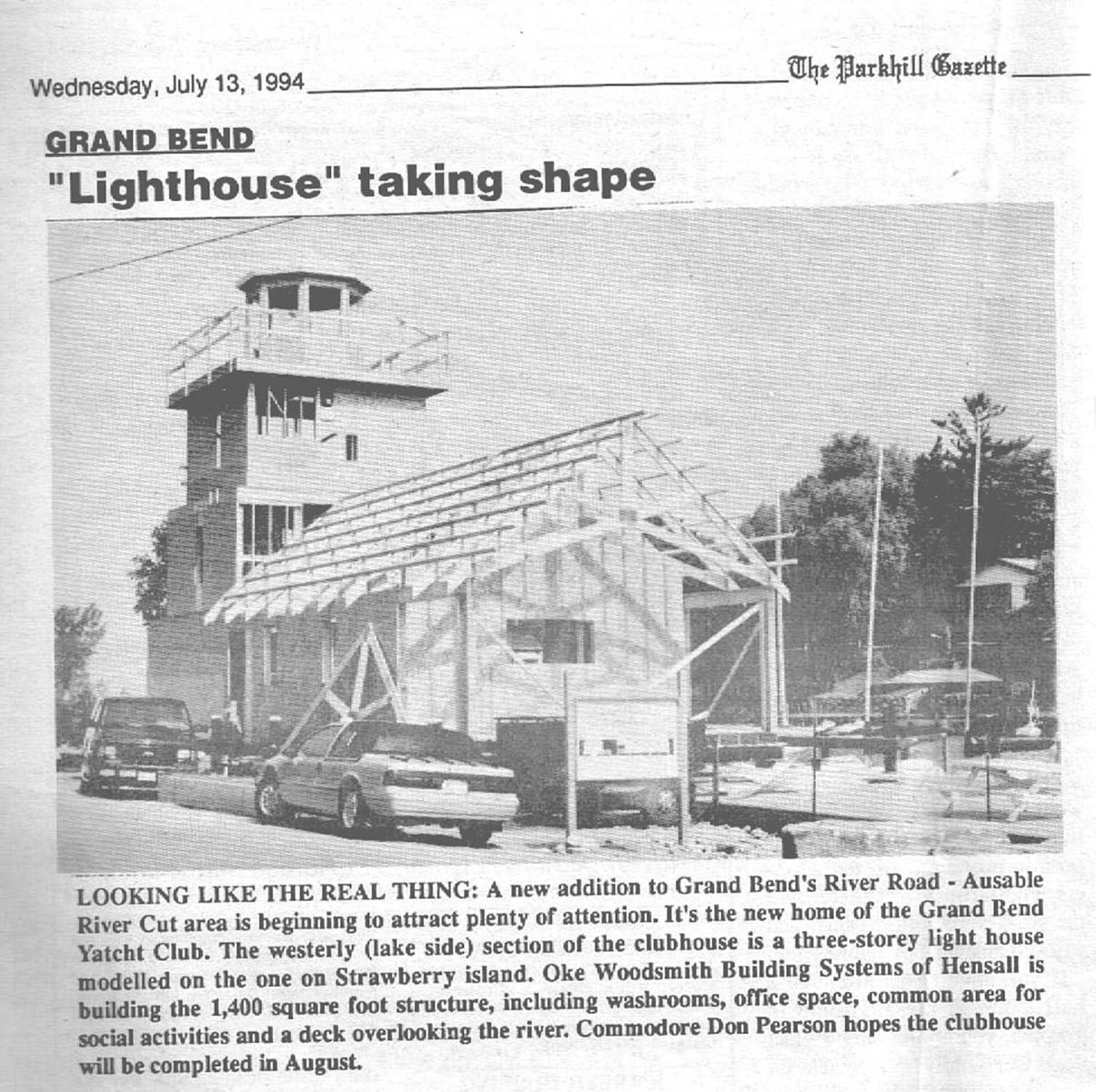 Wednesday, July 13, 1994

The Parkhill Gazette

GRAND BEND
"Lighthouse" taking shape

LOOKING LIKE THE REAL THING: A new addition to Grand Bend's River Road - Ausable River Cut area is beginning to attract plenty of attention. It's the new home of the Grand Bend Yatcht Club. The westerly (lake side) section of the clubhouse is a three-storey light house modelled on the one on Strawberry island. Oke Woodsmith Building Systems of Hensall is building the 1,400 square foot structure, including washrooms, office space, common area for social activities and a deck overlooking the river. Commodore Don Pearson hopes the clubhouse will be completed in August.